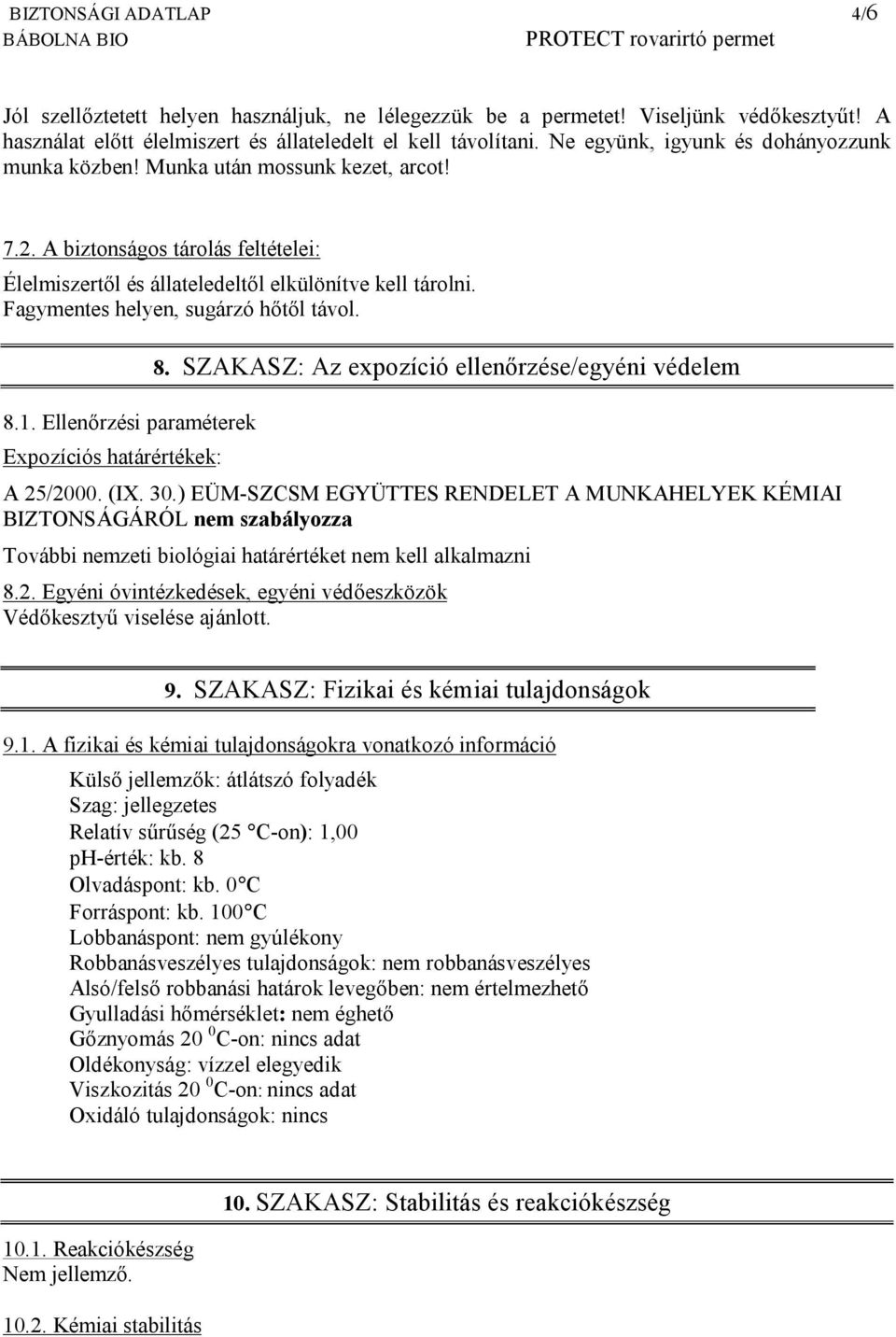 BIZTONSÁGI ADATLAP 4/6
BÁBOLNA BIO PROTECT rovarirtó permet

Jól szellőztetett helyen használjuk, ne lélegezzük be a permetet! Viseljünk védőkesztyűt! A használat előtt élelmiszert és állateledelt el kell távolítani. Ne együnk, igyunk és dohányozzunk munka közben! Munka után mossunk kezet, arcot!

7.2. A biztonságos tárolás feltételei:

Élelmiszertől és állateledeltől elkülönítve kell tárolni.
Fagymentes helyen, sugárzó hőtől távol.

8. SZAKASZ: Az expozíció ellenőrzése/egyéni védelem

8.1. Ellenőrzési paraméterek

Expozíciós határértékek:

A 25/2000. (IX. 30.) EÜM-SZCSM EGYÜTTES RENDELET A MUNKAHELYEK KÉMIAI BIZTONSÁGÁRÓL nem szabályozza

További nemzeti biológiai határértéket nem kell alkalmazni

8.2. Egyéni óvintézkedések, egyéni védőeszközök
Védőkesztyű viselése ajánlott.

9. SZAKASZ: Fizikai és kémiai tulajdonságok

9.1. A fizikai és kémiai tulajdonságokra vonatkozó információ

Külső jellemzők: átlátszó folyadék
Szag: jellegzetes
Relatív sűrűség (25 °C-on): 1,00
ph-érték: kb. 8
Olvadáspont: kb. 0°C
Forráspont: kb. 100°C
Lobbanáspont: nem gyúlékony
Robbanásveszélyes tulajdonságok: nem robbanásveszélyes
Alsó/felső robbanási határok levegőben: nem értelmezhető
Gyulladási hőmérséklet: nem éghető
Gőznyomás 20 $^0$C-on: nincs adat
Oldékonyság: vízzel elegyedik
Viszkozitás 20 $^0$C-on: nincs adat
Oxidáló tulajdonságok: nincs

10. SZAKASZ: Stabilitás és reakciókészség

10.1. Reakciókészség
Nem jellemző.

10.2. Kémiai stabilitás